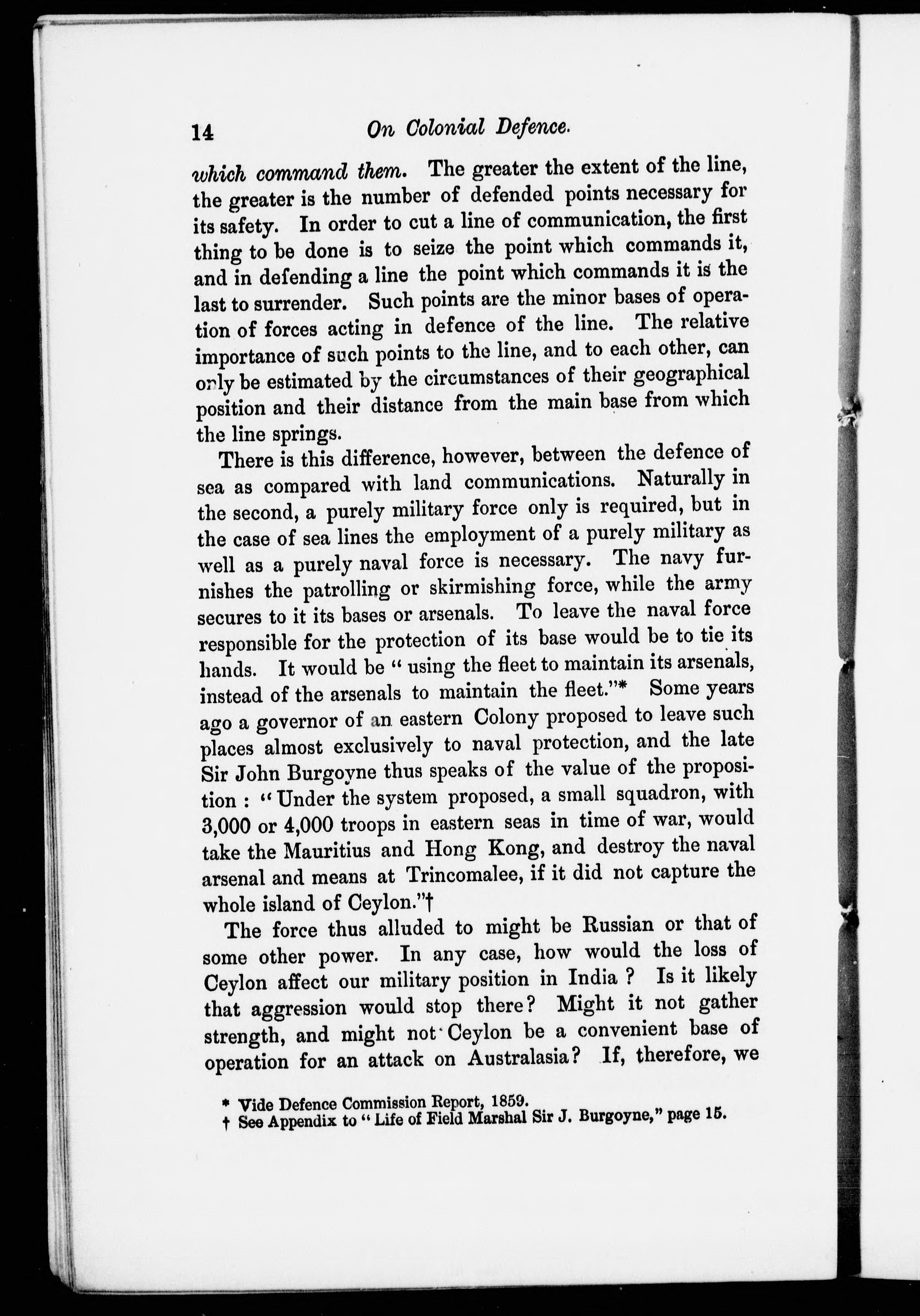 14 On Colonial Defence.

which command them. The greater the extent of the line, the greater is the number of defended points necessary for its safety. In order to cut a line of communication, the first thing to be done is to seize the point which commands it, and in defending a line the point which commands it is the last to surrender. Such points are the minor bases of operation of forces acting in defence of the line. The relative importance of such points to the line, and to each other, can only be estimated by the circumstances of their geographical position and their distance from the main base from which the line springs.

There is this difference, however, between the defence of sea as compared with land communications. Naturally in the second, a purely military force only is required, but in the case of sea lines the employment of a purely military as well as a purely naval force is necessary. The navy furnishes the patrolling or skirmishing force, while the army secures to it its bases or arsenals. To leave the naval force responsible for the protection of its base would be to tie its hands. It would be "using the fleet to maintain its arsenals, instead of the arsenals to maintain the fleet."* Some years ago a governor of an eastern Colony proposed to leave such places almost exclusively to naval protection, and the late Sir John Burgoyne thus speaks of the value of the proposition: "Under the system proposed, a small squadron, with 3,000 or 4,000 troops in eastern seas in time of war, would take the Mauritius and Hong Kong, and destroy the naval arsenal and means at Trincomalee, if it did not capture the whole island of Ceylon."†

The force thus alluded to might be Russian or that of some other power. In any case, how would the loss of Ceylon affect our military position in India? Is it likely that aggression would stop there? Might it not gather strength, and might not Ceylon be a convenient base of operation for an attack on Australasia? If, therefore, we

* Vide Defence Commission Report, 1859.
† See Appendix to "Life of Field Marshal Sir J. Burgoyne," page 15.